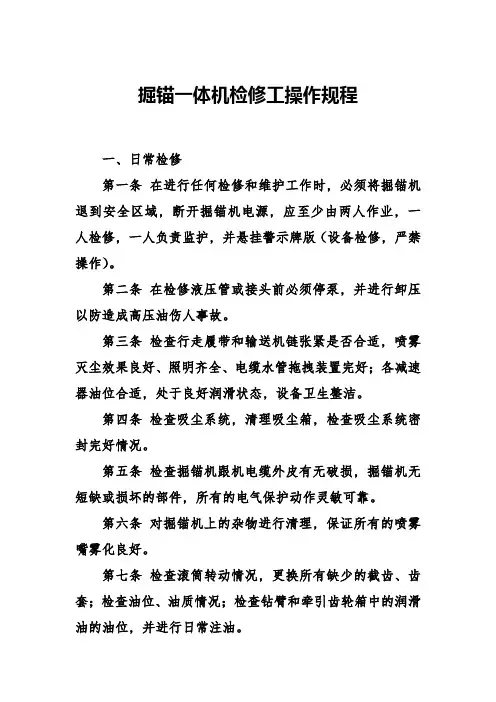 掘锚一体机检修工操作规程

一、日常检修

第一条 在进行任何检修和维护工作时，必须将掘锚机退到安全区域，断开掘锚机电源，应至少由两人作业，一人检修，一人负责监护，并悬挂警示牌版（设备检修，严禁操作）。

第二条 在检修液压管或接头前必须停泵，并进行卸压以防造成高压油伤人事故。

第三条 检查行走履带和输送机链张紧是否合适，喷雾灭尘效果良好、照明齐全、电缆水管拖拽装置完好；各减速器油位合适，处于良好润滑状态，设备卫生整洁。

第四条 检查吸尘系统，清理吸尘箱，检查吸尘系统密封完好情况。

第五条 检查掘锚机跟机电缆外皮有无破损，掘锚机无短缺或损坏的部件，所有的电气保护动作灵敏可靠。

第六条 对掘锚机上的杂物进行清理，保证所有的喷雾嘴雾化良好。

第七条 检查滚筒转动情况，更换所有缺少的截齿、齿套；检查油位、油质情况；检查钻臂和牵引齿轮箱中的润滑油的油位，并进行日常注油。